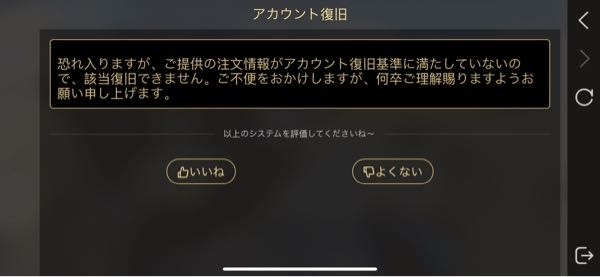 アカウント復旧

恐れ入りますが、ご提供の注文情報がアカウント復旧基準に満たしていないので、該当復旧できません。ご不便をおかけしますが、何卒ご理解賜りますようお願い申し上げます。

以上のシステムを評価してくださいね～

いいね

よくない